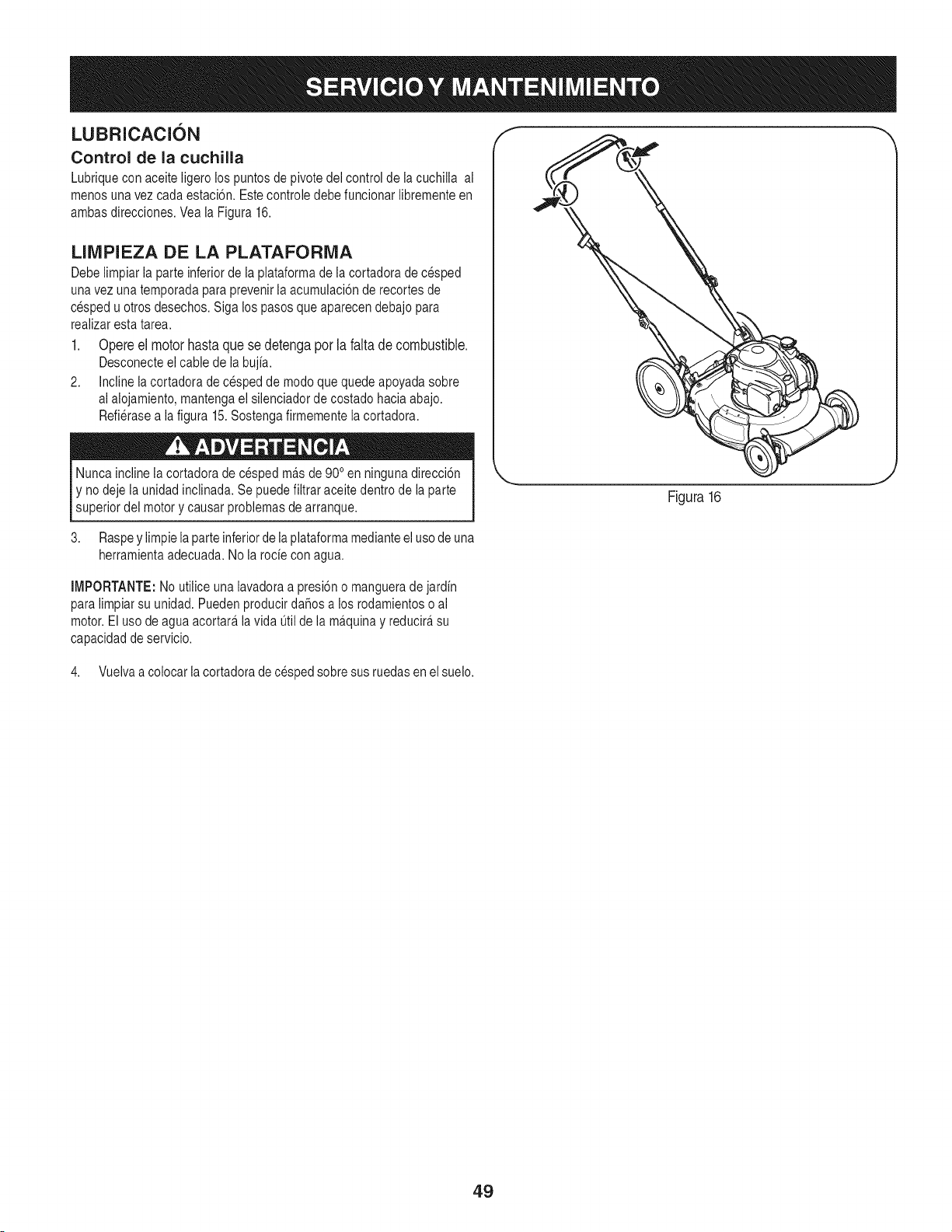 SERVICIO Y MANTENIMIENTO

LUBRICACIÓN

Control de la cuchilla

Lubrique con aceite ligero los puntos de pivote del control de la cuchilla al menos una vez cada estación. Este controle debe funcionar libremente en ambas direcciones. Vea la Figura 16.

LIMPIEZA DE LA PLATAFORMA

Debe limpiar la parte inferior de la plataforma de la cortadora de césped una vez una temporada para prevenir la acumulación de recortes de césped u otros desechos. Siga los pasos que aparecen debajo para realizar esta tarea.

1. Opere el motor hasta que se detenga por la falta de combustible. Desconecte el cable de la bujía.

2. Incline la cortadora de césped de modo que quede apoyada sobre al alojamiento, mantenga el silenciador de costado hacia abajo. Refiérase a la figura 15. Sostenga firmemente la cortadora.

ADVERTENCIA

Nunca incline la cortadora de césped más de 90° en ninguna dirección y no deje la unidad inclinada. Se puede filtrar aceite dentro de la parte superior del motor y causar problemas de arranque.

3. Raspe y limpie la parte inferior de la plataforma mediante el uso de una herramienta adecuada. No la rocíe con agua.

IMPORTANTE: No utilice una lavadora a presión o manguera de jardín para limpiar su unidad. Pueden producir daños a los rodamientos o al motor. El uso de agua acortará la vida útil de la máquina y reducirá su capacidad de servicio.

4. Vuelva a colocar la cortadora de césped sobre sus ruedas en el suelo.

Figura 16

49